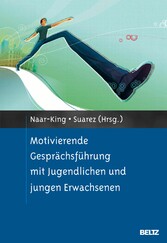 Naar-King • Suarez (Hrsg.)

Motivierende Gesprächsführung mit Jugendlichen und jungen Erwachsenen

BELTZ